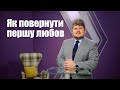 Як повернути першу любов